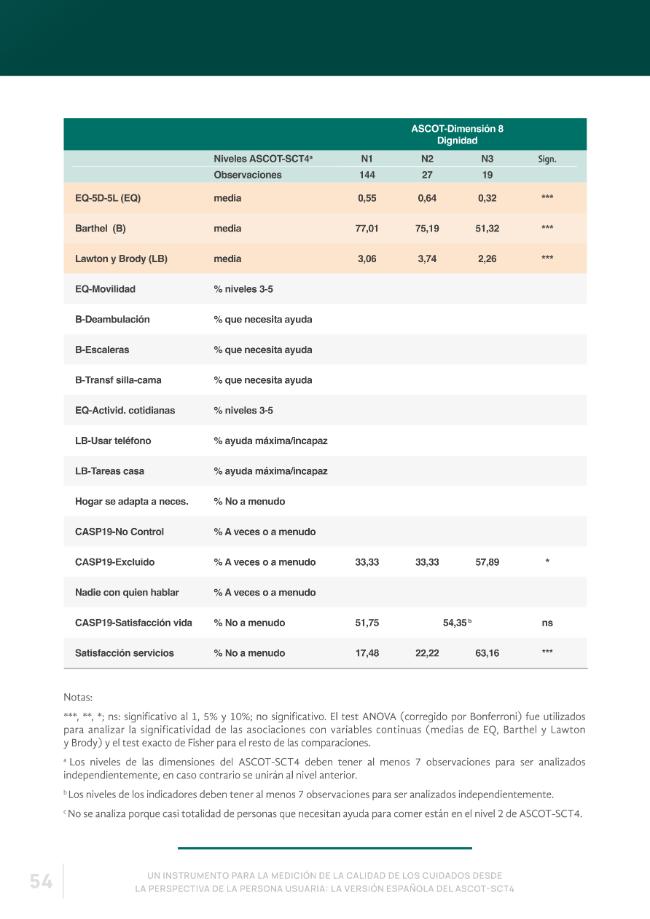 |  |  | ASCOT-Dimensión 8 Dignidad |  |  |  |
|---|---|---|---|---|---|
|  | Niveles ASCOT-SCT4$^{a}$ | N1 | N2 | N3 | Sign. |
|  | Observaciones | 144 | 27 | 19 |  |
| EQ-5D-5L (EQ) | media | 0,55 | 0,64 | 0,32 | *** |
| Barthel (B) | media | 77,01 | 75,19 | 51,32 | *** |
| Lawton y Brody (LB) | media | 3,06 | 3,74 | 2,26 | *** |
| EQ-Movilidad | % niveles 3-5 |  |  |  |  |
| B-Deambulación | % que necesita ayuda |  |  |  |  |
| B-Escaleras | % que necesita ayuda |  |  |  |  |
| B-Transf silla-cama | % que necesita ayuda |  |  |  |  |
| EQ-Activid. cotidianas | % niveles 3-5 |  |  |  |  |
| LB-Usar teléfono | % ayuda máxima/incapaz |  |  |  |  |
| LB-Tareas casa | % ayuda máxima/incapaz |  |  |  |  |
| Hogar se adapta a neces. | % No a menudo |  |  |  |  |
| CASP19-No Control | % A veces o a menudo |  |  |  |  |
| CASP19-Excluido | % A veces o a menudo | 33,33 | 33,33 | 57,89 | * |
| Nadie con quien hablar | % A veces o a menudo |  |  |  |  |
| CASP19-Satisfacción vida | % No a menudo | 51,75 | 54,35$^{b}$ |  | ns |
| Satisfacción servicios | % No a menudo | 17,48 | 22,22 | 63,16 | *** |

Notas:

***, **, *; ns: significativo al 1, 5% y 10%; no significativo. El test ANOVA (corregido por Bonferroni) fue utilizados para analizar la significatividad de las asociaciones con variables continuas (medias de EQ, Barthel y Lawton y Brody) y el test exacto de Fisher para el resto de las comparaciones.

$^{a}$ Los niveles de las dimensiones del ASCOT-SCT4 deben tener al menos 7 observaciones para ser analizados independientemente, en caso contrario se unirán al nivel anterior.

$^{b}$ Los niveles de los indicadores deben tener al menos 7 observaciones para ser analizados independientemente.

$^{c}$ No se analiza porque casi totalidad de personas que necesitan ayuda para comer están en el nivel 2 de ASCOT-SCT4.

54

UN INSTRUMENTO PARA LA MEDICIÓN DE LA CALIDAD DE LOS CUIDADOS DESDE
LA PERSPECTIVA DE LA PERSONA USUARIA: LA VERSIÓN ESPAÑOLA DEL ASCOT-SCT4